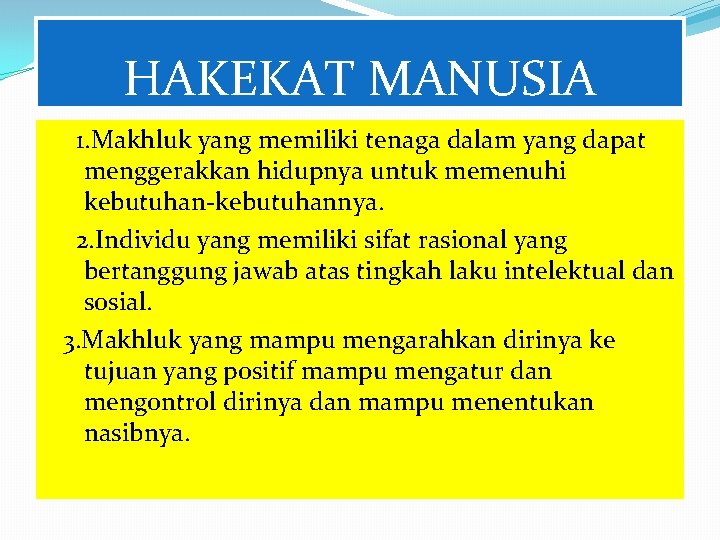 HAKEKAT MANUSIA

1.Makhluk yang memiliki tenaga dalam yang dapat menggerakkan hidupnya untuk memenuhi kebutuhan-kebutuhannya.

2.Individu yang memiliki sifat rasional yang bertanggung jawab atas tingkah laku intelektual dan sosial.

3.Makhluk yang mampu mengarahkan dirinya ke tujuan yang positif mampu mengatur dan mengontrol dirinya dan mampu menentukan nasibnya.